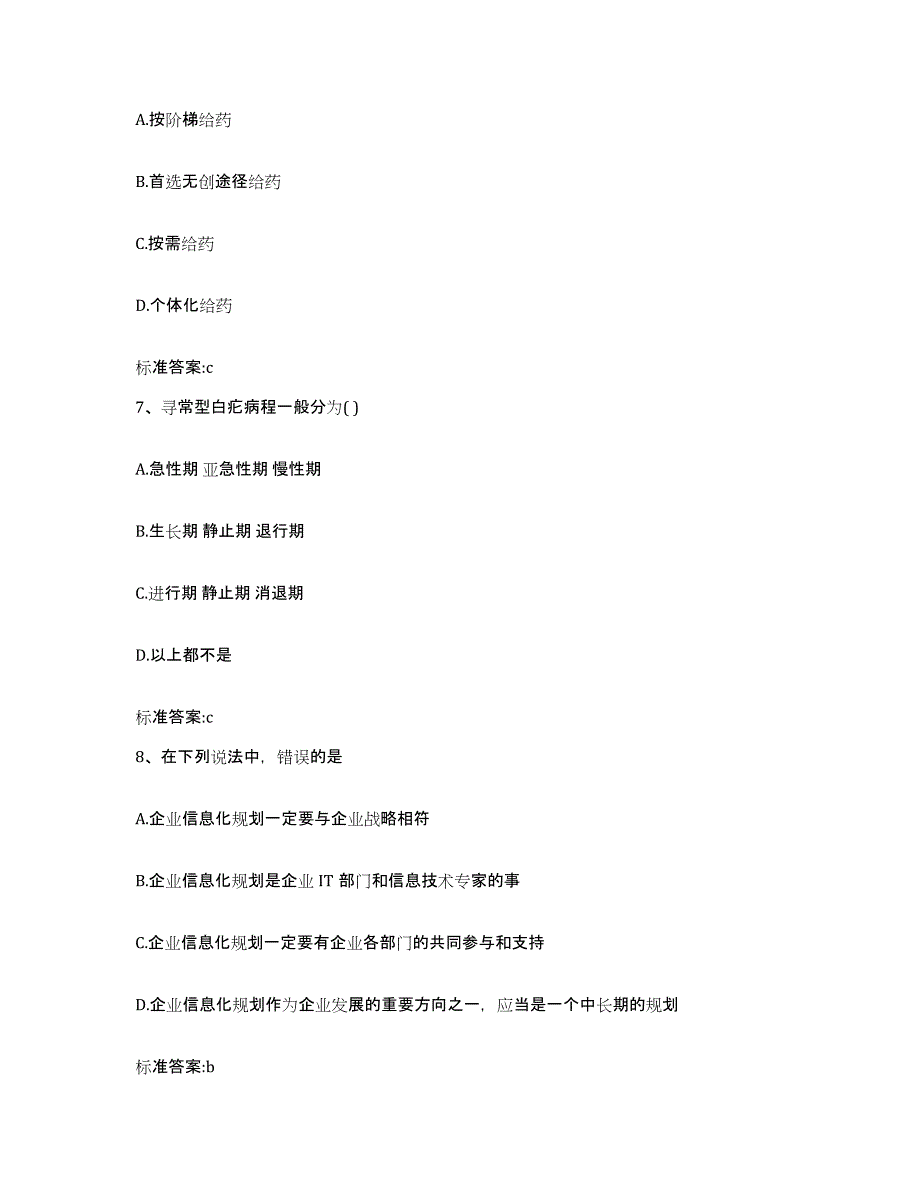 A.按阶梯给药

B.首选无创途径给药

C.按需给药

D.个体化给药

标准答案:c

7、寻常型白疕病程一般分为( )

A.急性期 亚急性期 慢性期

B.生长期 静止期 退行期

C.进行期 静止期 消退期

D.以上都不是

标准答案:c

8、在下列说法中，错误的是

A.企业信息化规划一定要与企业战略相符

B.企业信息化规划是企业 IT 部门和信息技术专家的事

C.企业信息化规划一定要有企业各部门的共同参与和支持

D.企业信息化规划作为企业发展的重要方向之一，应当是一个中长期的规划

标准答案:b